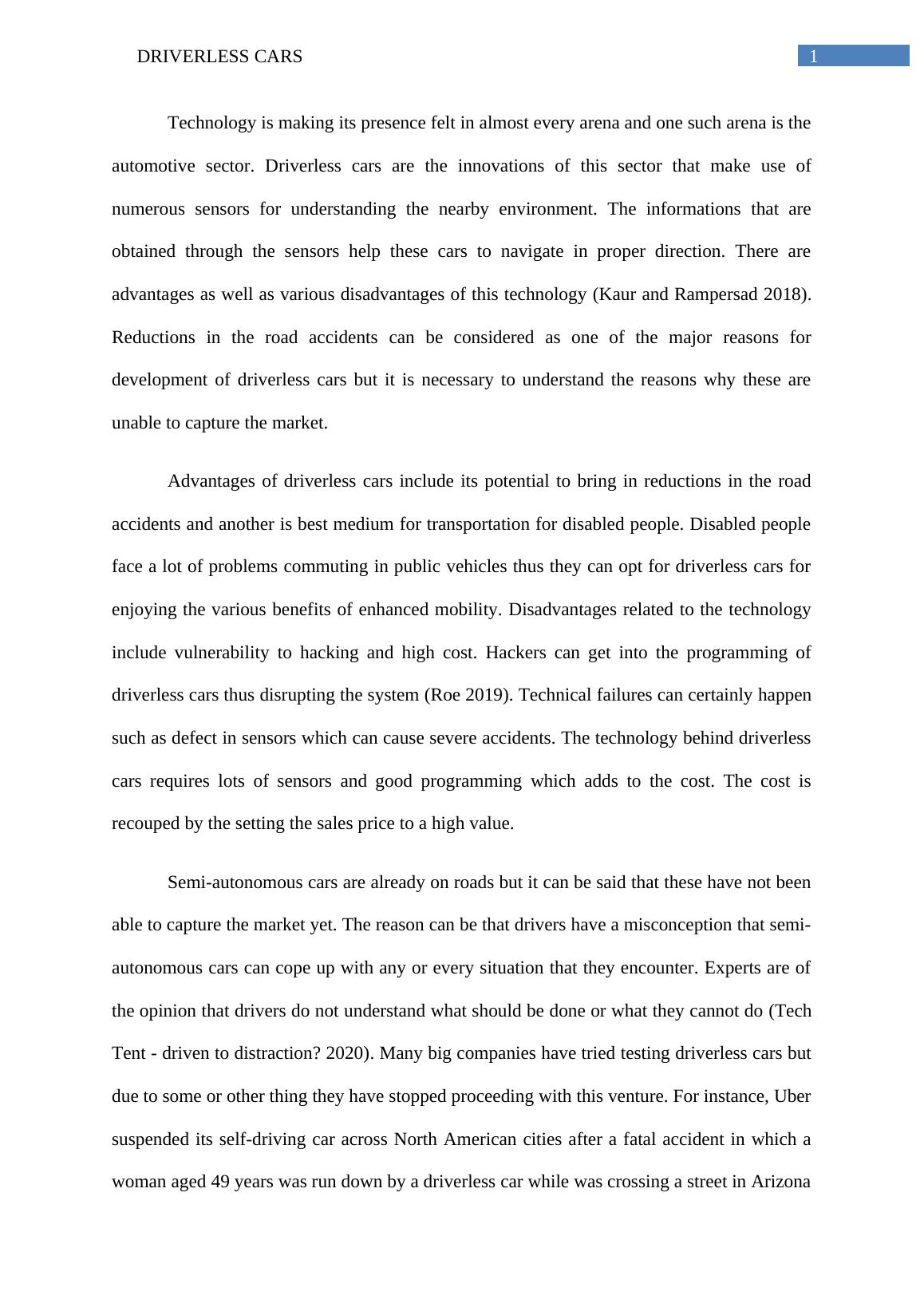 DRIVERLESS CARS 1

Technology is making its presence felt in almost every arena and one such arena is the automotive sector. Driverless cars are the innovations of this sector that make use of numerous sensors for understanding the nearby environment. The informations that are obtained through the sensors help these cars to navigate in proper direction. There are advantages as well as various disadvantages of this technology (Kaur and Rampersad 2018). Reductions in the road accidents can be considered as one of the major reasons for development of driverless cars but it is necessary to understand the reasons why these are unable to capture the market.

Advantages of driverless cars include its potential to bring in reductions in the road accidents and another is best medium for transportation for disabled people. Disabled people face a lot of problems commuting in public vehicles thus they can opt for driverless cars for enjoying the various benefits of enhanced mobility. Disadvantages related to the technology include vulnerability to hacking and high cost. Hackers can get into the programming of driverless cars thus disrupting the system (Roe 2019). Technical failures can certainly happen such as defect in sensors which can cause severe accidents. The technology behind driverless cars requires lots of sensors and good programming which adds to the cost. The cost is recouped by the setting the sales price to a high value.

Semi-autonomous cars are already on roads but it can be said that these have not been able to capture the market yet. The reason can be that drivers have a misconception that semi-autonomous cars can cope up with any or every situation that they encounter. Experts are of the opinion that drivers do not understand what should be done or what they cannot do (Tech Tent - driven to distraction? 2020). Many big companies have tried testing driverless cars but due to some or other thing they have stopped proceeding with this venture. For instance, Uber suspended its self-driving car across North American cities after a fatal accident in which a woman aged 49 years was run down by a driverless car while was crossing a street in Arizona